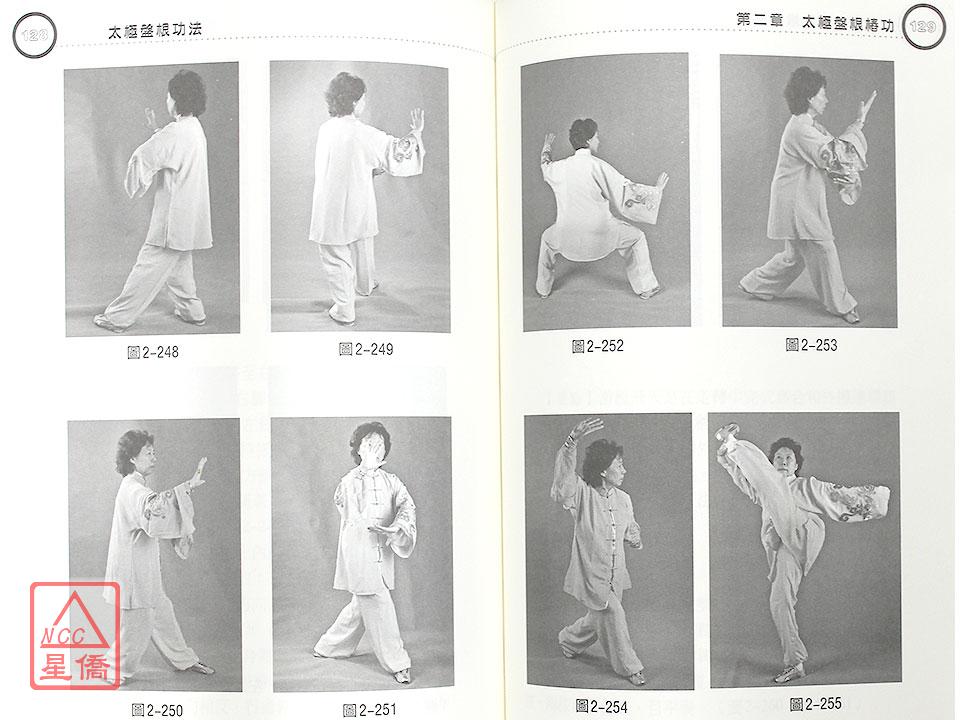 128

太極盤根功法

圖2-248

圖2-249

圖2-250

圖2-251

第二章 太極盤根樁功

129

圖2-252

圖2-253

圖2-254

圖2-255

NCC
星僑